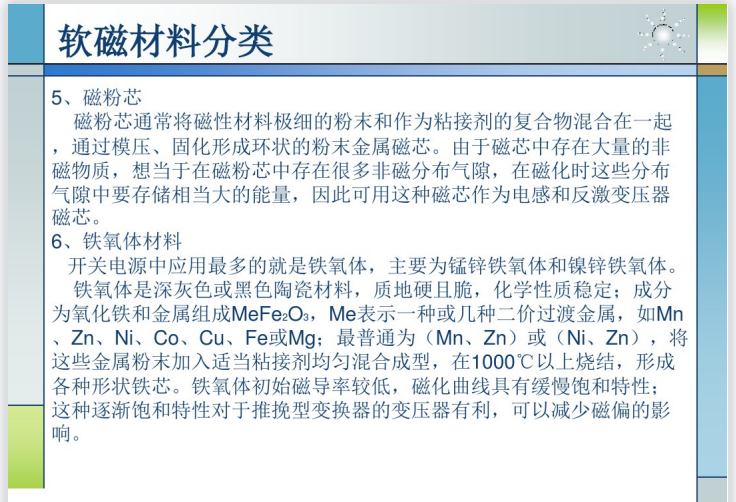 软磁材料分类

5、磁粉芯

磁粉芯通常将磁性材料极细的粉末和作为粘接剂的复合物混合在一起，通过模压、固化形成环状的粉末金属磁芯。由于磁芯中存在大量的非磁物质，想当于在磁粉芯中存在很多非磁分布气隙，在磁化时这些分布气隙中要存储相当大的能量，因此可用这种磁芯作为电感和反激变压器磁芯。

6、铁氧体材料

开关电源中应用最多的就是铁氧体，主要为锰锌铁氧体和镍锌铁氧体。

铁氧体是深灰色或黑色陶瓷材料，质地硬且脆，化学性质稳定；成分为氧化铁和金属组成$MeFe_2O_3$，Me表示一种或几种二价过渡金属，如Mn、Zn、Ni、Co、Cu、Fe或Mg；最普通为（Mn、Zn）或（Ni、Zn），将这些金属粉末加入适当粘接剂均匀混合成型，在1000℃以上烧结，形成各种形状铁芯。铁氧体初始磁导率较低，磁化曲线具有缓慢饱和特性；这种逐渐饱和特性对于推挽型变换器的变压器有利，可以减少磁偏的影响。